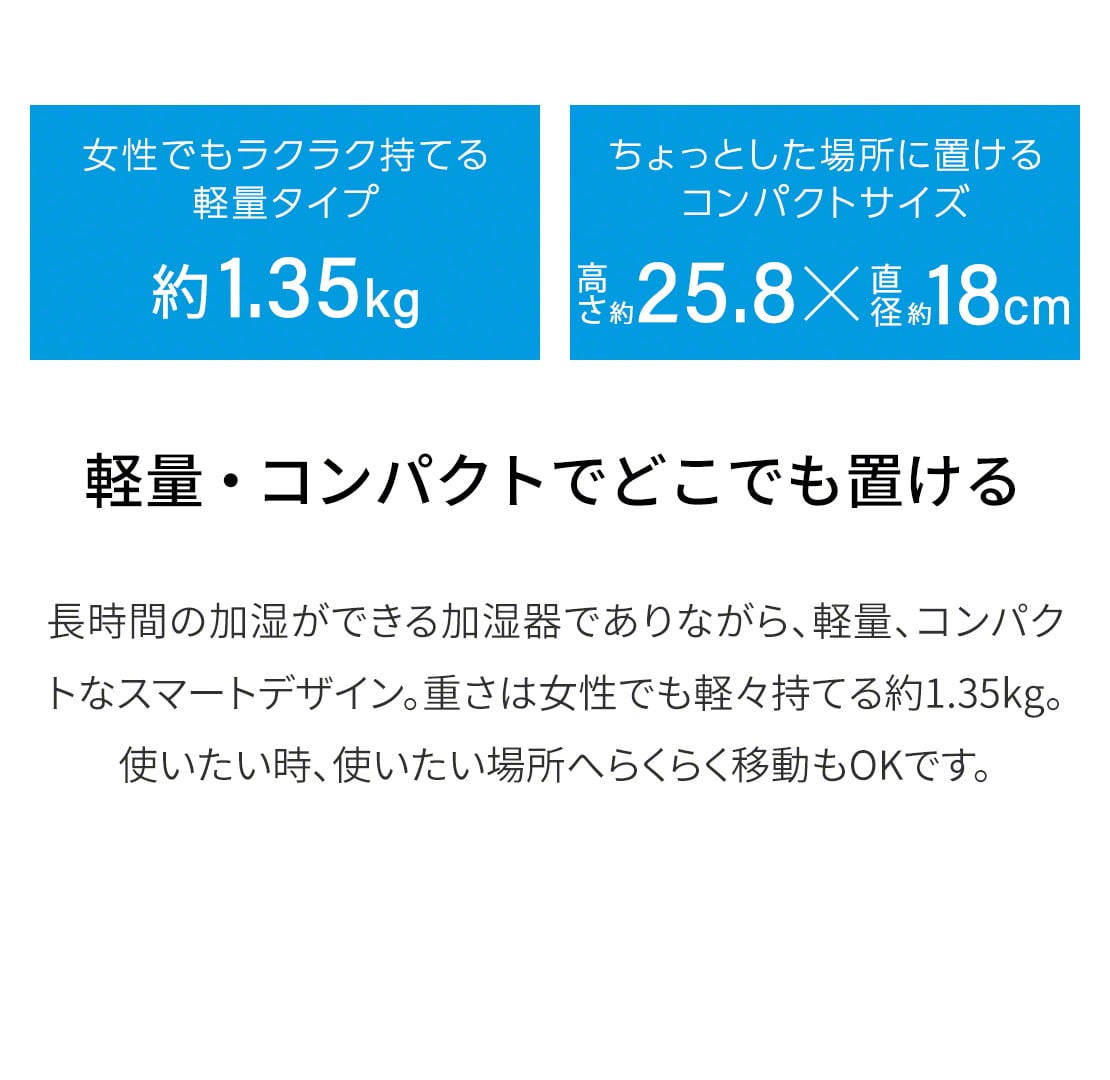 女性でもラクラク持てる
軽量タイプ

約1.35kg

ちょっとした場所に置ける
コンパクトサイズ

高さ約25.8×直径約18cm

軽量・コンパクトでどこでも置ける

長時間の加湿ができる加湿器でありながら、軽量、コンパクトなスマートデザイン。重さは女性でも軽々持てる約1.35kg。使いたい時、使いたい場所へらくらく移動もOKです。